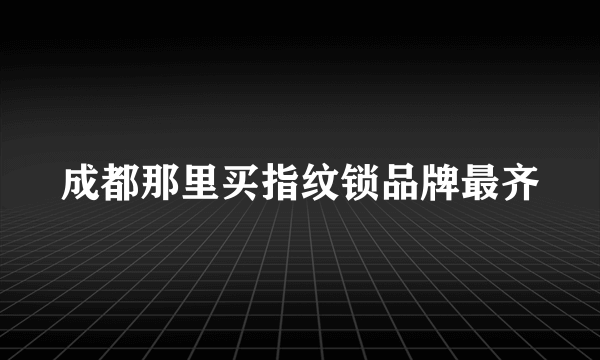 成都那里买指纹锁品牌最齐